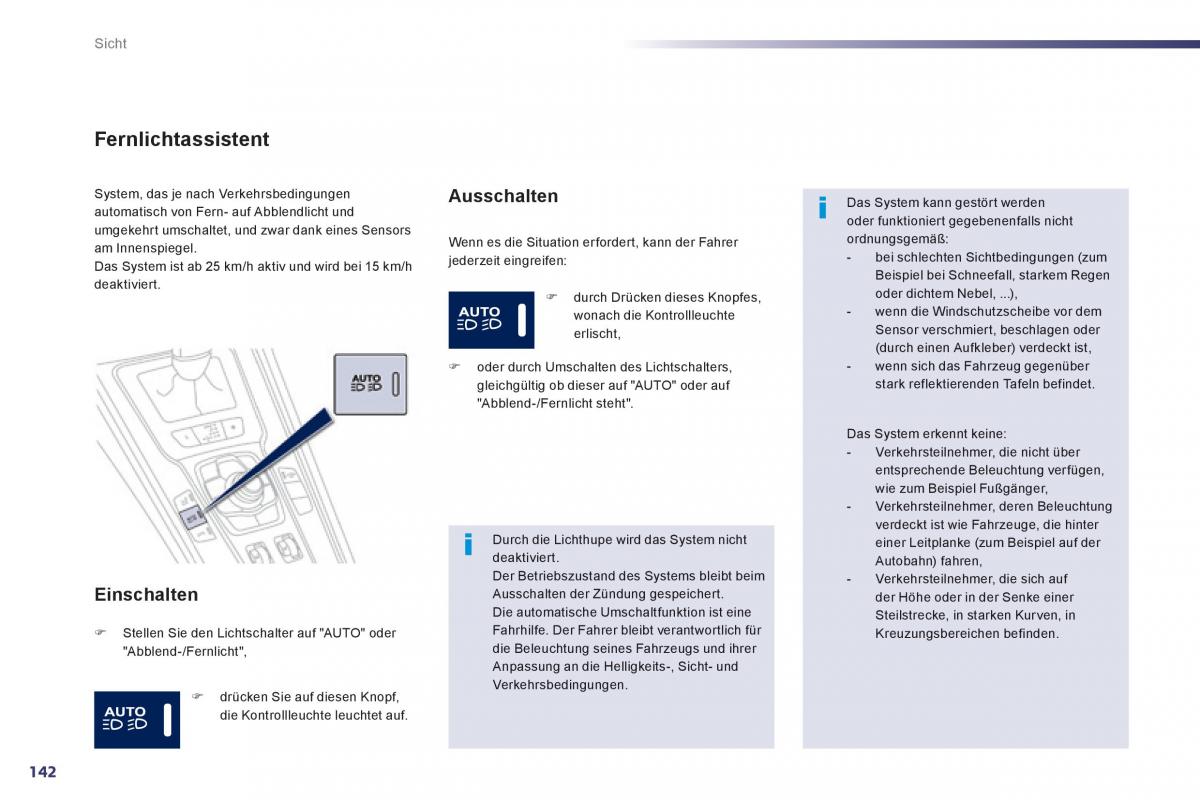 Sicht

Fernlichtassistent

System, das je nach Verkehrsbedingungen automatisch von Fern- auf Abblendlicht und umgekehrt umschaltet, und zwar dank eines Sensors am Innenspiegel.
Das System ist ab 25 km/h aktiv und wird bei 15 km/h deaktiviert.

AUTO

Einschalten

☞ Stellen Sie den Lichtschalter auf "AUTO" oder "Abblend-/Fernlicht",

AUTO

☞ drücken Sie auf diesen Knopf, die Kontrollleuchte leuchtet auf.

Ausschalten

Wenn es die Situation erfordert, kann der Fahrer jederzeit eingreifen:

AUTO

☞ durch Drücken dieses Knopfes, wonach die Kontrollleuchte erlischt,

☞ oder durch Umschalten des Lichtschalters, gleichgültig ob dieser auf "AUTO" oder auf "Abblend-/Fernlicht steht".

i

Durch die Lichthupe wird das System nicht deaktiviert.
Der Betriebszustand des Systems bleibt beim Ausschalten der Zündung gespeichert.
Die automatische Umschaltfunktion ist eine Fahrhilfe. Der Fahrer bleibt verantwortlich für die Beleuchtung seines Fahrzeugs und ihrer Anpassung an die Helligkeits-, Sicht- und Verkehrsbedingungen.

i

Das System kann gestört werden oder funktioniert gegebenenfalls nicht ordnungsgemäß:
- bei schlechten Sichtbedingungen (zum Beispiel bei Schneefall, starkem Regen oder dichtem Nebel, ...),
- wenn die Windschutzscheibe vor dem Sensor verschmiert, beschlagen oder (durch einen Aufkleber) verdeckt ist,
- wenn sich das Fahrzeug gegenüber stark reflektierenden Tafeln befindet.

Das System erkennt keine:
- Verkehrsteilnehmer, die nicht über entsprechende Beleuchtung verfügen, wie zum Beispiel Fußgänger,
- Verkehrsteilnehmer, deren Beleuchtung verdeckt ist wie Fahrzeuge, die hinter einer Leitplanke (zum Beispiel auf der Autobahn) fahren,
- Verkehrsteilnehmer, die sich auf der Höhe oder in der Senke einer Steilstrecke, in starken Kurven, in Kreuzungsbereichen befinden.

142